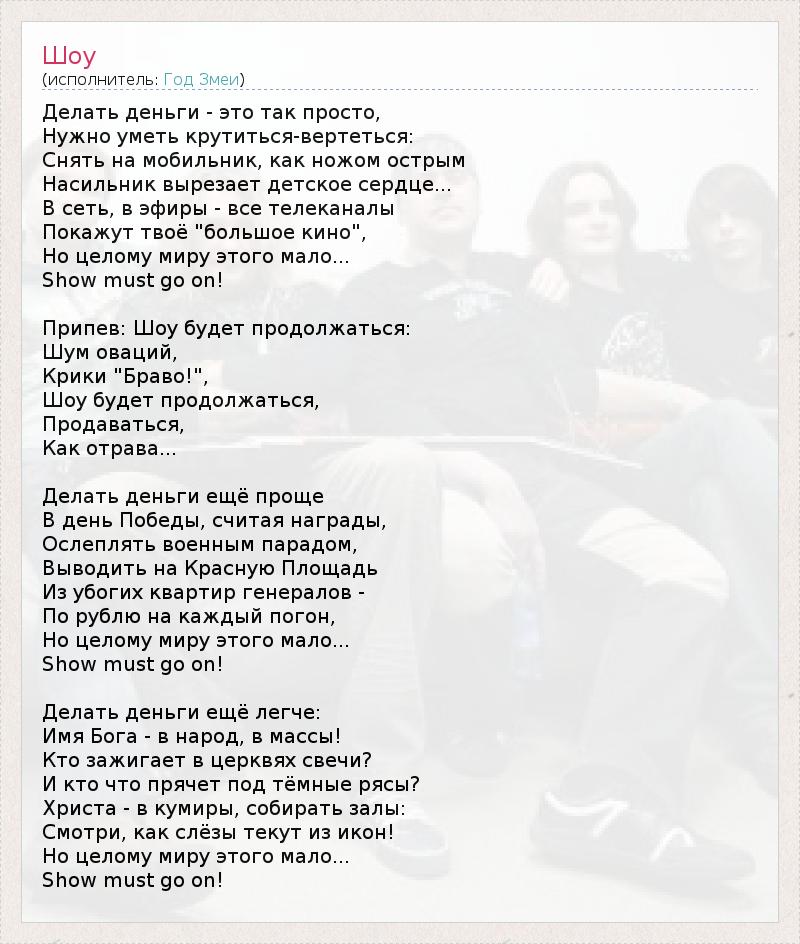 Шоу
(исполнитель: Год Змеи)

Делать деньги - это так просто,
Нужно уметь крутиться-вертеться:
Снять на мобильник, как ножом острым
Насильник вырезает детское сердце...
В сеть, в эфиры - все телеканалы
Покажут твоё "большое кино",
Но целому миру этого мало...
Show must go on!

Припев: Шоу будет продолжаться:
Шум оваций,
Крики "Браво!",
Шоу будет продолжаться,
Продаваться,
Как отрава...

Делать деньги ещё проще
В день Победы, считая награды,
Ослеплять военным парадом,
Выводить на Красную Площадь
Из убогих квартир генералов -
По рублю на каждый погон,
Но целому миру этого мало...
Show must go on!

Делать деньги ещё легче:
Имя Бога - в народ, в массы!
Кто зажигает в церквях свечи?
И кто что прячет под тёмные рясы?
Христа - в кумиры, собирать залы:
Смотри, как слёзы текут из икон!
Но целому миру этого мало...
Show must go on!